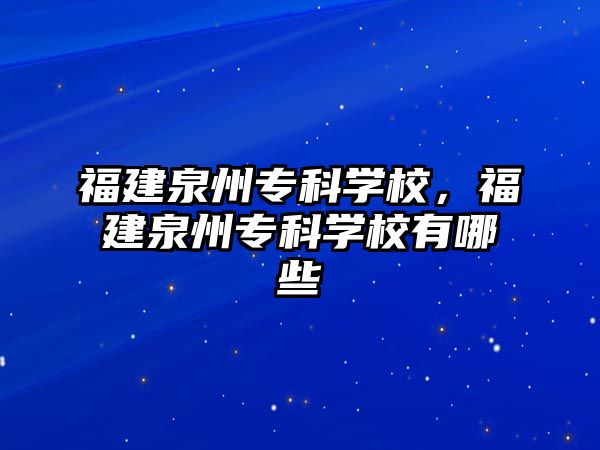 福建泉州专科学校，福建泉州专科学校有哪些